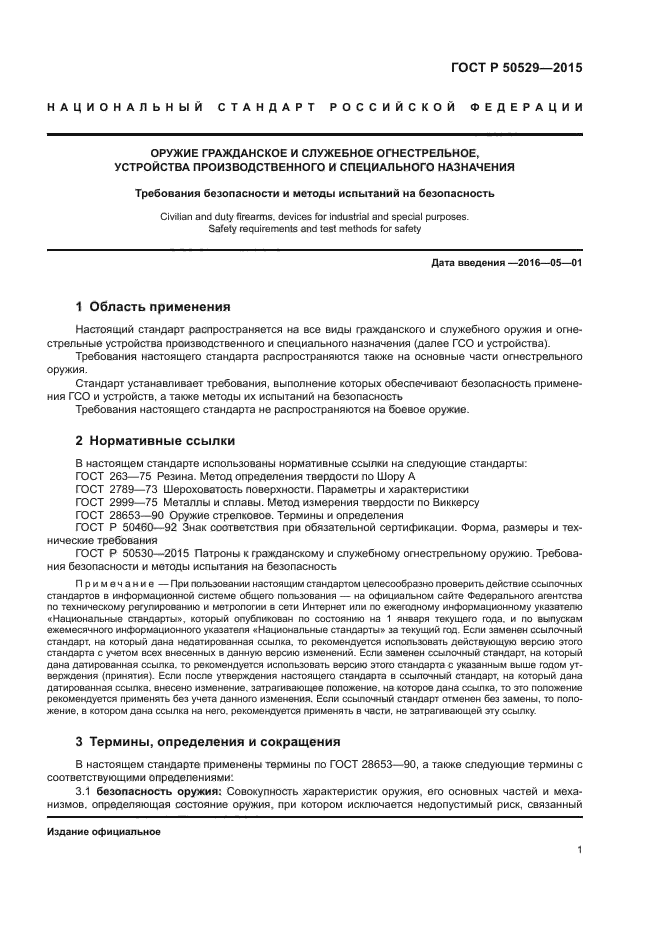 ГОСТ Р 50529—2015

НАЦИОНАЛЬНЫЙ СТАНДАРТ РОССИЙСКОЙ ФЕДЕРАЦИИ

ОРУЖИЕ ГРАЖДАНСКОЕ И СЛУЖЕБНОЕ ОГНЕСТРЕЛЬНОЕ, УСТРОЙСТВА ПРОИЗВОДСТВЕННОГО И СПЕЦИАЛЬНОГО НАЗНАЧЕНИЯ

Требования безопасности и методы испытаний на безопасность

Civilian and duty firearms, devices for industrial and special purposes. Safety requirements and test methods for safety

Дата введения —2016—05—01

1 Область применения

Настоящий стандарт распространяется на все виды гражданского и служебного оружия и огнестрельные устройства производственного и специального назначения (далее ГСО и устройства).

Требования настоящего стандарта распространяются также на основные части огнестрельного оружия.

Стандарт устанавливает требования, выполнение которых обеспечивают безопасность применения ГСО и устройств, а также методы их испытаний на безопасность

Требования настоящего стандарта не распространяются на боевое оружие.

2 Нормативные ссылки

В настоящем стандарте использованы нормативные ссылки на следующие стандарты:
ГОСТ 263—75 Резина. Метод определения твердости по Шору А
ГОСТ 2789—73 Шероховатость поверхности. Параметры и характеристики
ГОСТ 2999—75 Металлы и сплавы. Метод измерения твердости по Виккерсу
ГОСТ 28653—90 Оружие стрелковое. Термины и определения
ГОСТ Р 50460—92 Знак соответствия при обязательной сертификации. Форма, размеры и технические требования
ГОСТ Р 50530—2015 Патроны к гражданскому и служебному огнестрельному оружию. Требования безопасности и методы испытания на безопасность

Примечание — При пользовании настоящим стандартом целесообразно проверить действие ссылочных стандартов в информационной системе общего пользования — на официальном сайте Федерального агентства по техническому регулированию и метрологии в сети Интернет или по ежегодному информационному указателю «Национальные стандарты», который опубликован по состоянию на 1 января текущего года, и по выпускам ежемесячного информационного указателя «Национальные стандарты» за текущий год. Если заменен ссылочный стандарт, на который дана недатированная ссылка, то рекомендуется использовать действующую версию этого стандарта с учетом всех внесенных в данную версию изменений. Если заменен ссылочный стандарт, на который дана датированная ссылка, то рекомендуется использовать версию этого стандарта с указанным выше годом утверждения (принятия). Если после утверждения настоящего стандарта в ссылочный стандарт, на который дана датированная ссылка, внесено изменение, затрагивающее положение, на которое дана ссылка, то это положение рекомендуется применять без учета данного изменения. Если ссылочный стандарт отменен без замены, то положение, в котором дана ссылка на него, рекомендуется применять в части, не затрагивающей эту ссылку.

3 Термины, определения и сокращения

В настоящем стандарте применены термины по ГОСТ 28653—90, а также следующие термины с соответствующими определениями:

3.1 безопасность оружия: Совокупность характеристик оружия, его основных частей и механизмов, определяющая состояние оружия, при котором исключается недопустимый риск, связанный

Издание официальное

1